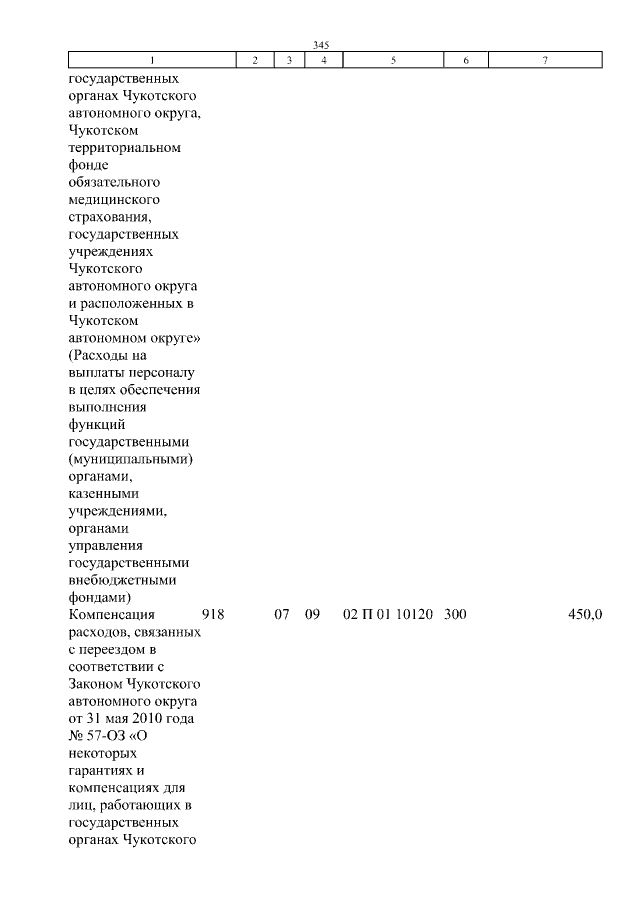 345

| 1 | 2 | 3 | 4 | 5 | 6 | 7 |
|---|---|---|---|---|---|---|
| государственных органах Чукотского автономного округа, Чукотском территориальном фонде обязательного медицинского страхования, государственных учреждениях Чукотского автономного округа и расположенных в Чукотском автономном округе» (Расходы на выплаты персоналу в целях обеспечения выполнения функций государственными (муниципальными) органами, казенными учреждениями, органами управления государственными внебюджетными фондами) | | | | | | |
| Компенсация расходов, связанных с переездом в соответствии с Законом Чукотского автономного округа от 31 мая 2010 года № 57-ОЗ «О некоторых гарантиях и компенсациях для лиц, работающих в государственных органах Чукотского | 918 | 07 | 09 | 02 П 01 10120 | 300 | 450,0 |